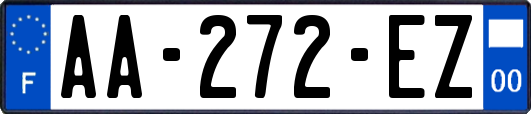 F
AA-272-EZ
00